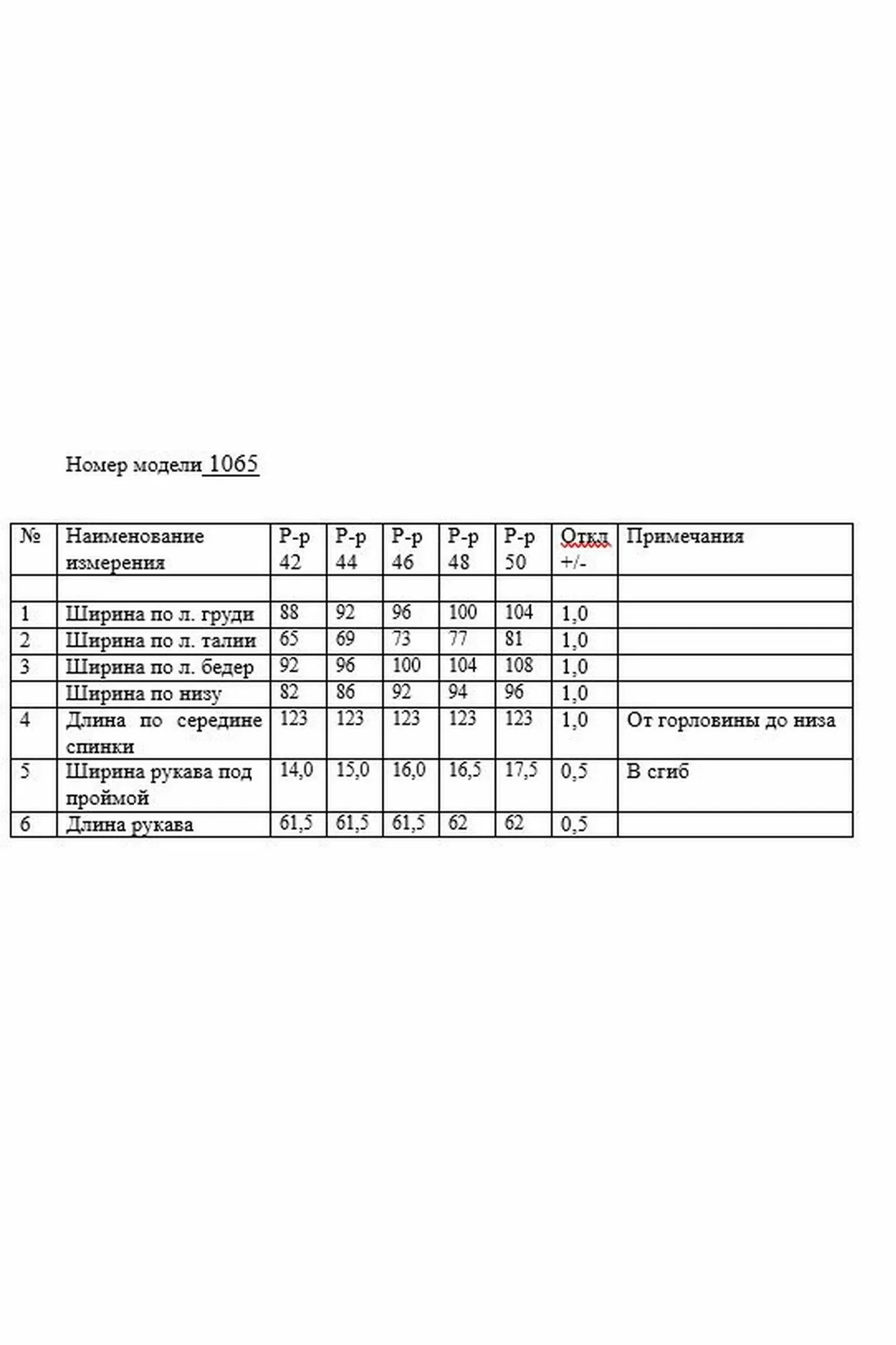 Номер модели 1065

| № | Наименование измерения | Р-р 42 | Р-р 44 | Р-р 46 | Р-р 48 | Р-р 50 | Откл +/- | Примечания |
|---|---|---|---|---|---|---|---|---|
| | | | | | | | | |
| 1 | Ширина по л. груди | 88 | 92 | 96 | 100 | 104 | 1,0 | |
| 2 | Ширина по л. талии | 65 | 69 | 73 | 77 | 81 | 1,0 | |
| 3 | Ширина по л. бедер | 92 | 96 | 100 | 104 | 108 | 1,0 | |
| | Ширина по низу | 82 | 86 | 92 | 94 | 96 | 1,0 | |
| 4 | Длина по середине спинки | 123 | 123 | 123 | 123 | 123 | 1,0 | От горловины до низа |
| 5 | Ширина рукава под проймой | 14,0 | 15,0 | 16,0 | 16,5 | 17,5 | 0,5 | В сгиб |
| 6 | Длина рукава | 61,5 | 61,5 | 61,5 | 62 | 62 | 0,5 | |